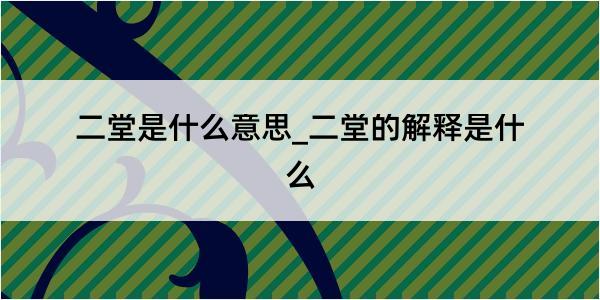 二堂是什么意思_二堂的解释是什么